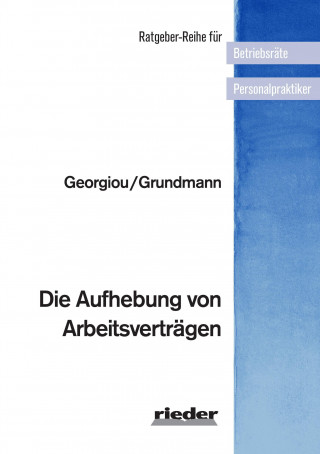 Ratgeber-Reihe für
Betriebsräte
Personalpraktiker

Georgiou/Grundmann

Die Aufhebung von Arbeitsverträgen

rieder